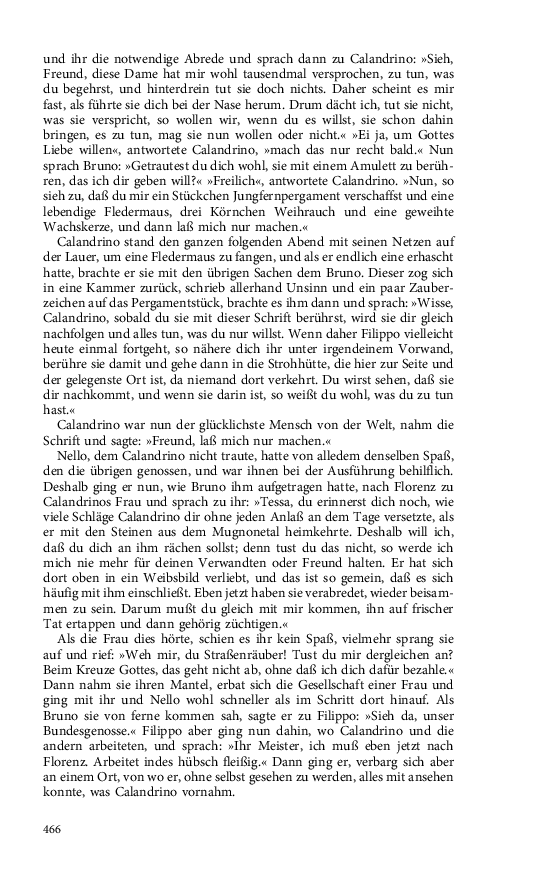 und ihr die notwendige Abrede und sprach dann zu Calandrino: »Sieh, Freund, diese Dame hat mir wohl tausendmal versprochen, zu tun, was du begehrst, und hinterdrein tut sie doch nichts. Daher scheint es mir fast, als führte sie dich bei der Nase herum. Drum dächt ich, tut sie nicht, was sie verspricht, so wollen wir, wenn du es willst, sie schon dahin bringen, es zu tun, mag sie nun wollen oder nicht.« »Ei ja, um Gottes Liebe willen«, antwortete Calandrino, »mach das nur recht bald.« Nun sprach Bruno: »Getrautest du dich wohl, sie mit einem Amulett zu berühren, das ich dir geben will?« »Freilich«, antwortete Calandrino. »Nun, so sieh zu, daß du mir ein Stückchen Jungfernpergament verschaffst und eine lebendige Fledermaus, drei Körnchen Weihrauch und eine geweihte Wachskerze, und dann laß mich nur machen.«

Calandrino stand den ganzen folgenden Abend mit seinen Netzen auf der Lauer, um eine Fledermaus zu fangen, und als er endlich eine erhascht hatte, brachte er sie mit den übrigen Sachen dem Bruno. Dieser zog sich in eine Kammer zurück, schrieb allerhand Unsinn und ein paar Zauberzeichen auf das Pergamentstück, brachte es ihm dann und sprach: »Wisse, Calandrino, sobald du sie mit dieser Schrift berührst, wird sie dir gleich nachfolgen und alles tun, was du nur willst. Wenn daher Filippo vielleicht heute einmal fortgeht, so nähere dich ihr unter irgendeinem Vorwand, berühre sie damit und gehe dann in die Strohhütte, die hier zur Seite und der gelegenste Ort ist, da niemand dort verkehrt. Du wirst sehen, daß sie dir nachkommt, und wenn sie darin ist, so weißt du wohl, was du zu tun hast.«

Calandrino war nun der glücklichste Mensch von der Welt, nahm die Schrift und sagte: »Freund, laß mich nur machen.«

Nello, dem Calandrino nicht traute, hatte von alledem denselben Spaß, den die übrigen genossen, und war ihnen bei der Ausführung behilflich. Deshalb ging er nun, wie Bruno ihm aufgetragen hatte, nach Florenz zu Calandrinos Frau und sprach zu ihr: »Tessa, du erinnerst dich noch, wie viele Schläge Calandrino dir ohne jeden Anlaß an dem Tage versetzte, als er mit den Steinen aus dem Mugnonetal heimkehrte. Deshalb will ich, daß du dich an ihm rächen sollst; denn tust du das nicht, so werde ich mich nie mehr für deinen Verwandten oder Freund halten. Er hat sich dort oben in ein Weibsbild verliebt, und das ist so gemein, daß es sich häufig mit ihm einschließt. Eben jetzt haben sie verabredet, wieder beisammen zu sein. Darum mußt du gleich mit mir kommen, ihn auf frischer Tat ertappen und dann gehörig züchtigen.«

Als die Frau dies hörte, schien es ihr kein Spaß, vielmehr sprang sie auf und rief: »Weh mir, du Straßenräuber! Tust du mir dergleichen an? Beim Kreuze Gottes, das geht nicht ab, ohne daß ich dich dafür bezahle.« Dann nahm sie ihren Mantel, erbat sich die Gesellschaft einer Frau und ging mit ihr und Nello wohl schneller als im Schritt dort hinauf. Als Bruno sie von ferne kommen sah, sagte er zu Filippo: »Sieh da, unser Bundesgenosse.« Filippo aber ging nun dahin, wo Calandrino und die andern arbeiteten, und sprach: »Ihr Meister, ich muß eben jetzt nach Florenz. Arbeitet indes hübsch fleißig.« Dann ging er, verbarg sich aber an einem Ort, von wo er, ohne selbst gesehen zu werden, alles mit ansehen konnte, was Calandrino vornahm.

466